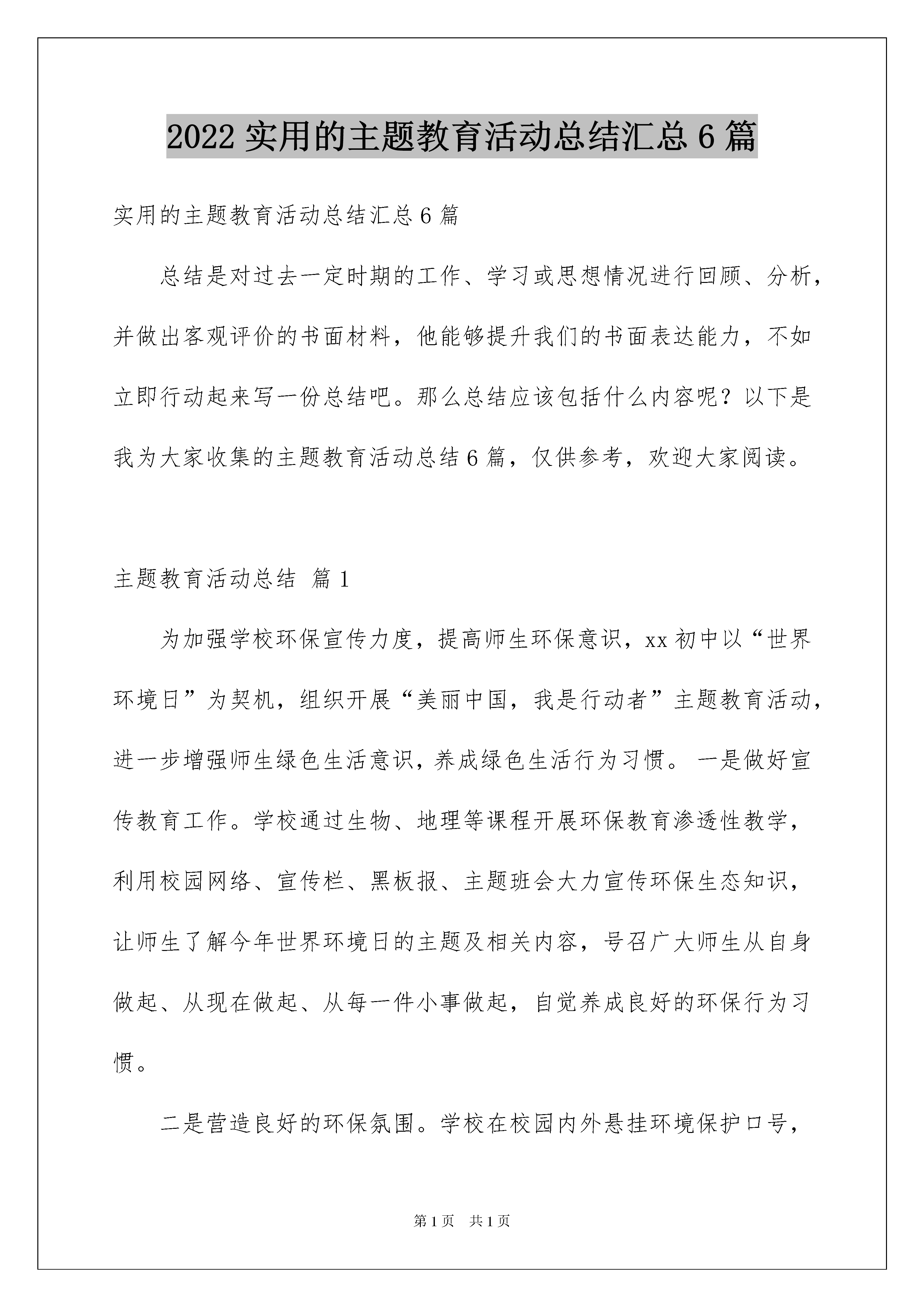 2022 实用的主题教育活动总结汇总 6 篇

实用的主题教育活动总结汇总 6 篇

总结是对过去一定时期的工作、学习或思想情况进行回顾、分析，并做出客观评价的书面材料，他能够提升我们的书面表达能力，不如立即行动起来写一份总结吧。那么总结应该包括什么内容呢？以下是我为大家收集的主题教育活动总结 6 篇，仅供参考，欢迎大家阅读。

主题教育活动总结 篇 1

为加强学校环保宣传力度，提高师生环保意识，xx 初中以“世界环境日”为契机，组织开展“美丽中国，我是行动者”主题教育活动，进一步增强师生绿色生活意识，养成绿色生活行为习惯。 一是做好宣传教育工作。学校通过生物、地理等课程开展环保教育渗透性教学，利用校园网络、宣传栏、黑板报、主题班会大力宣传环保生态知识，让师生了解今年世界环境日的主题及相关内容，号召广大师生从自身做起、从现在做起、从每一件小事做起，自觉养成良好的环保行为习惯。

二是营造良好的环保氛围。学校在校园内外悬挂环境保护口号，

第 1 页 共 1 页